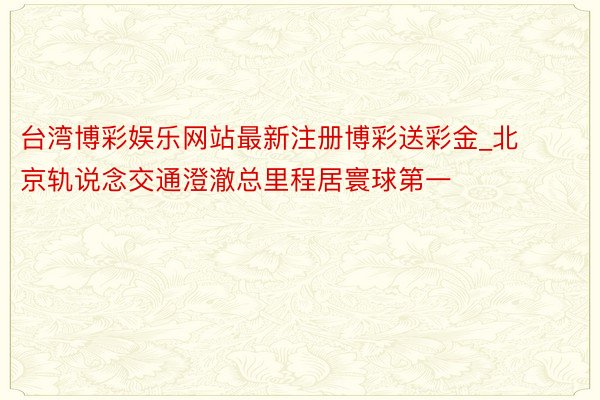 台湾博彩娱乐网站最新注册博彩送彩金_北京轨说念交通澄澈总里程居寰球第一